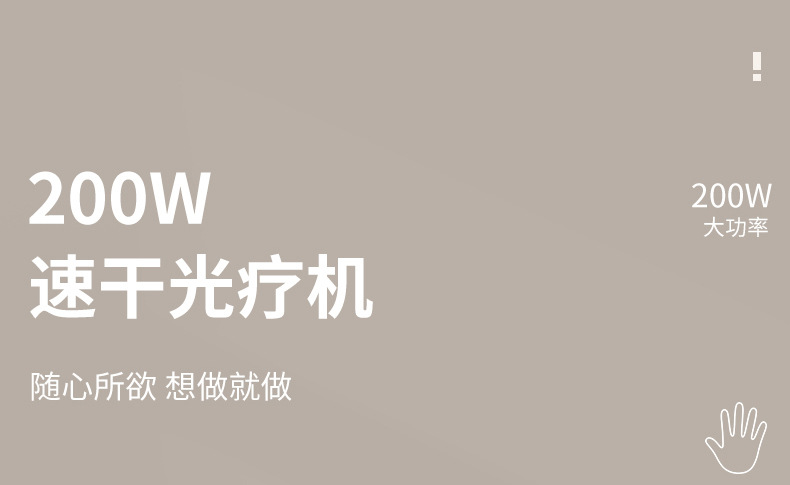 200W
速干光疗机

随心所欲 想做就做

200W
大功率